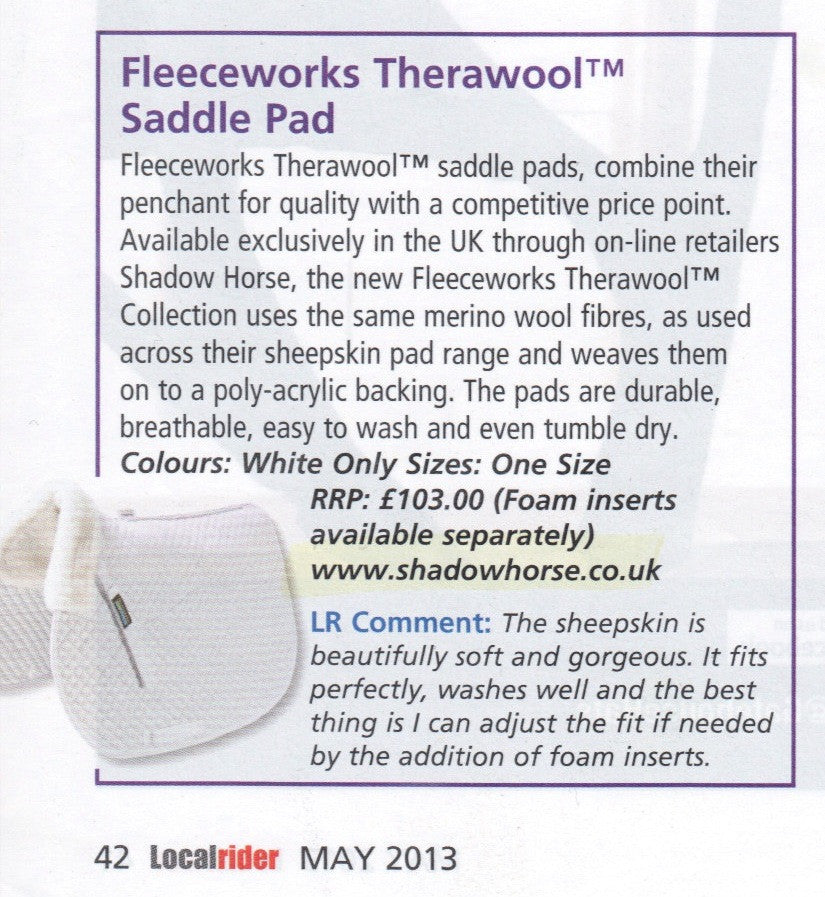 Fleeceworks Therawool™ Saddle Pad

Fleeceworks Therawool™ saddle pads, combine their penchant for quality with a competitive price point. Available exclusively in the UK through on-line retailers Shadow Horse, the new Fleeceworks Therawool™ Collection uses the same merino wool fibres, as used across their sheepskin pad range and weaves them on to a poly-acrylic backing. The pads are durable, breathable, easy to wash and even tumble dry.

Colours: White Only Sizes: One Size
RRP: £103.00 (Foam inserts available separately)
www.shadowhorse.co.uk

LR Comment: The sheepskin is beautifully soft and gorgeous. It fits perfectly, washes well and the best thing is I can adjust the fit if needed by the addition of foam inserts.

42 Localrider MAY 2013